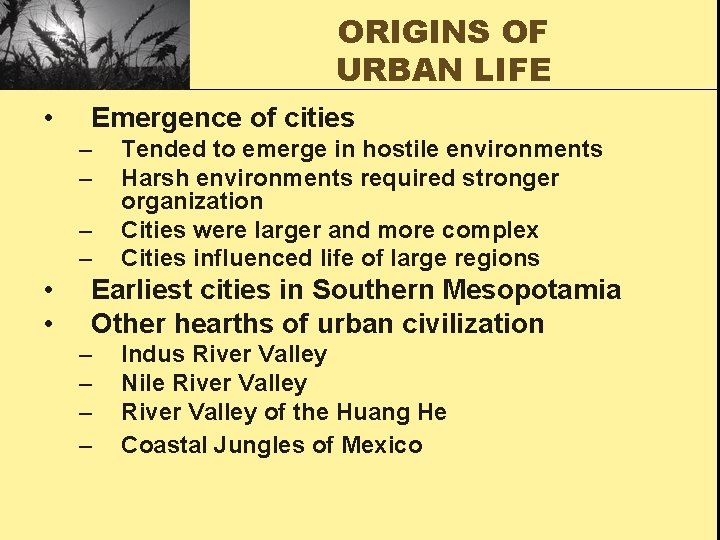 ORIGINS OF URBAN LIFE

• Emergence of cities
– Tended to emerge in hostile environments
– Harsh environments required stronger organization
– Cities were larger and more complex
– Cities influenced life of large regions
• Earliest cities in Southern Mesopotamia
• Other hearths of urban civilization
– Indus River Valley
– Nile River Valley
– River Valley of the Huang He
– Coastal Jungles of Mexico